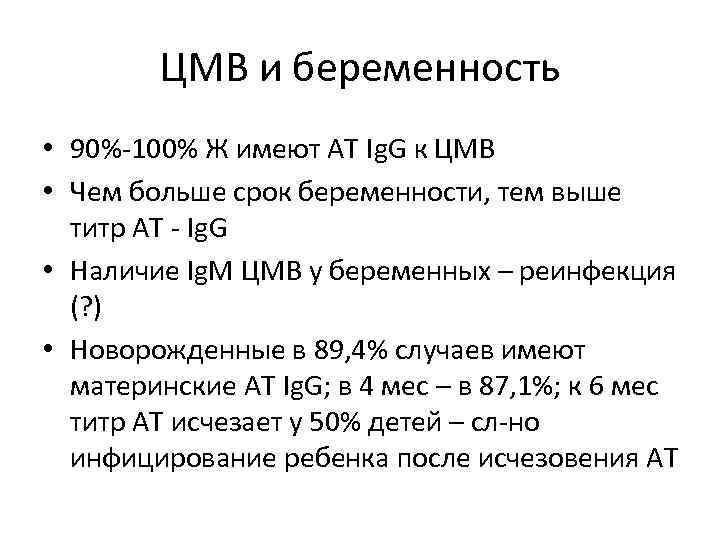 ЦМВ и беременность

• 90%-100% Ж имеют АТ IgG к ЦМВ
• Чем больше срок беременности, тем выше титр АТ - IgG
• Наличие IgM ЦМВ у беременных – реинфекция (?)
• Новорожденные в 89,4% случаев имеют материнские АТ IgG; в 4 мес – в 87,1%; к 6 мес титр АТ исчезает у 50% детей – сл-но инфицирование ребенка после исчезовения АТ